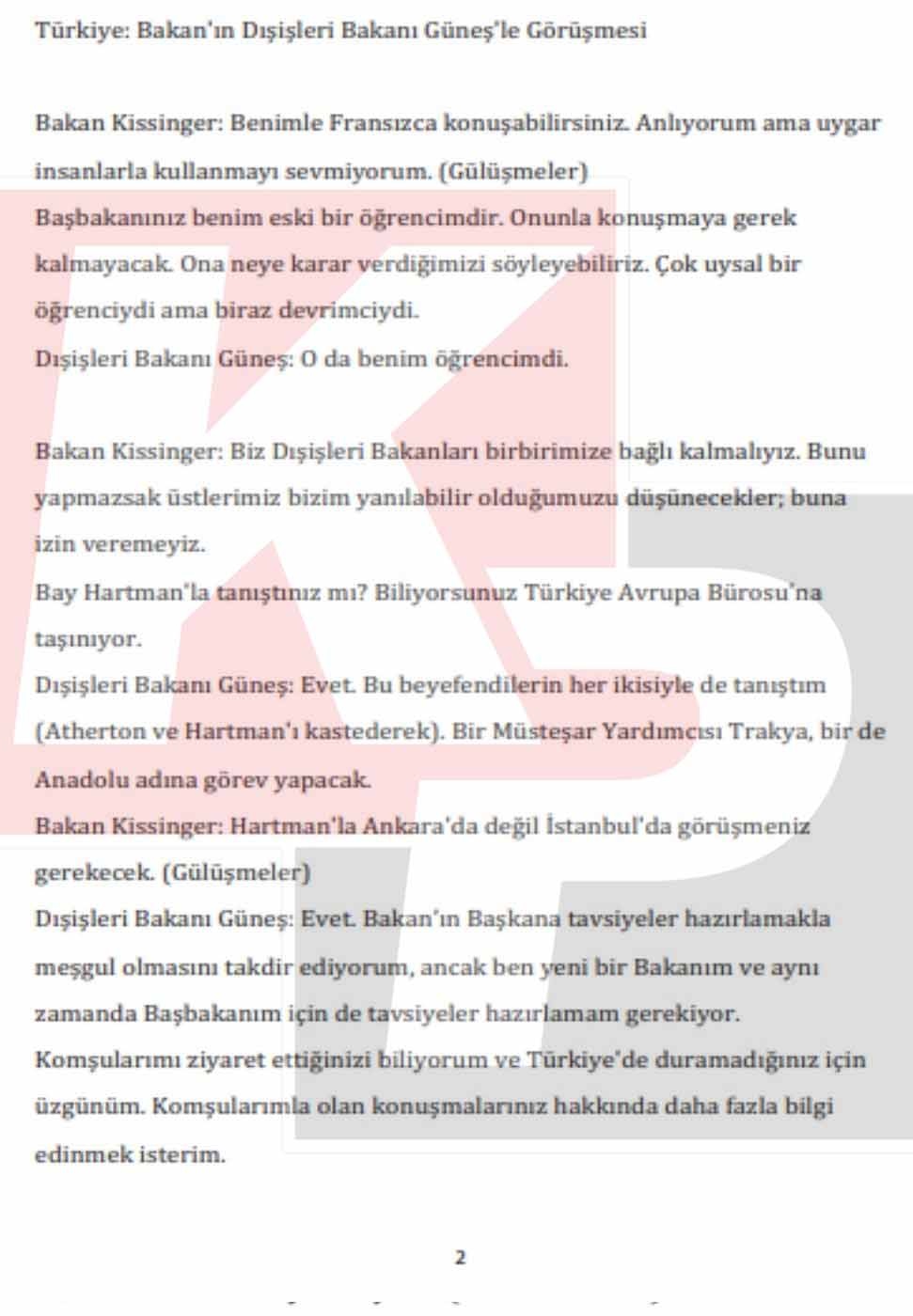 Türkiye: Bakan'ın Dışişleri Bakanı Güneş'le Görüşmesi

Bakan Kissinger: Benimle Fransızca konuşabilirsiniz. Anlıyorum ama uygar insanlarla kullanmayı sevmiyorum. (Gülüşmeler)
Başbakanınız benim eski bir öğrencimdir. Onunla konuşmaya gerek kalmayacak. Ona neye karar verdiğimizi söyleyebiliriz. Çok uysal bir öğrenciydi ama biraz devrimciydi.
Dışişleri Bakanı Güneş: O da benim öğrencimdi.

Bakan Kissinger: Biz Dışişleri Bakanları birbirimize bağlı kalmalıyız. Bunu yapmazsak üstlerimiz bizim yanılabilir olduğumuzu düşünecekler; buna izin veremeyiz.
Bay Hartman'la tanıştınız mı? Biliyorsunuz Türkiye Avrupa Bürosu'na taşınıyor.
Dışişleri Bakanı Güneş: Evet. Bu beyefendilerin her ikisiyle de tanıştım (Atherton ve Hartman'ı kastederek). Bir Müsteşar Yardımcısı Trakya, bir de Anadolu adına görev yapacak.
Bakan Kissinger: Hartman'la Ankara'da değil İstanbul'da görüşmeniz gerekecek. (Gülüşmeler)
Dışişleri Bakanı Güneş: Evet. Bakan'ın Başkana tavsiyeler hazırlamakla meşgul olmasını takdir ediyorum, ancak ben yeni bir Bakanım ve aynı zamanda Başbakanım için de tavsiyeler hazırlamam gerekiyor.
Komşularımı ziyaret ettiğinizi biliyorum ve Türkiye'de duramadığınız için üzgünüm. Komşularımla olan konuşmalarınız hakkında daha fazla bilgi edinmek isterim.

2